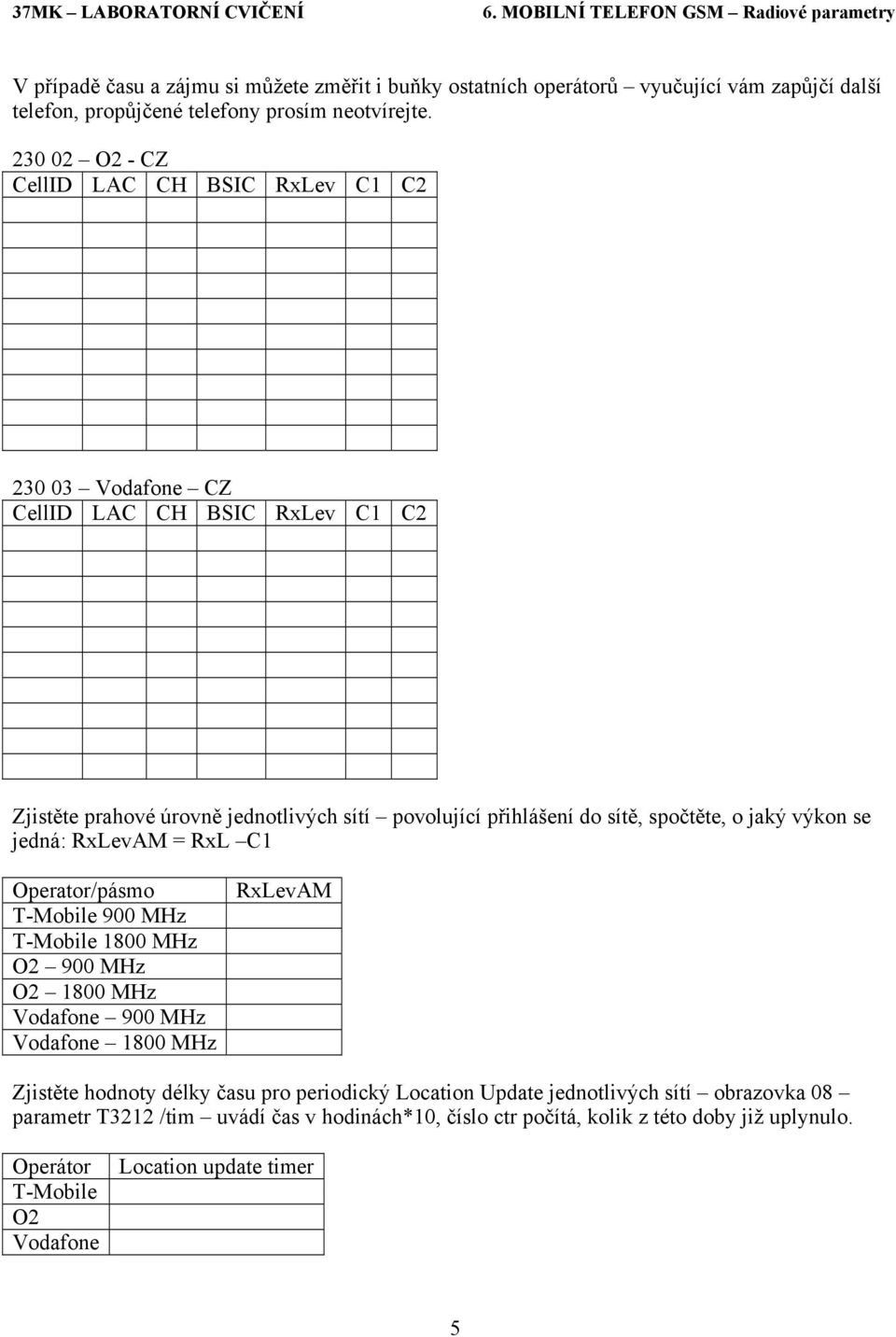 37MK – LABORATORNÍ CVIČENÍ 6. MOBILNÍ TELEFON GSM – Radiové parametry

V případě času a zájmu si můžete změřit i buňky ostatních operátorů – vyučující vám zapůjčí další telefon, propůjčené telefony prosím neotvírejte.

230 02 – O2 - CZ

| CellID | LAC | CH | BSIC | RxLev | C1 | C2 |
|---|---|---|---|---|---|---|
| | | | | | | |
| | | | | | | |
| | | | | | | |
| | | | | | | |
| | | | | | | |
| | | | | | | |
| | | | | | | |
| | | | | | | |
| | | | | | | |

230 03 – Vodafone – CZ

| CellID | LAC | CH | BSIC | RxLev | C1 | C2 |
|---|---|---|---|---|---|---|
| | | | | | | |
| | | | | | | |
| | | | | | | |
| | | | | | | |
| | | | | | | |
| | | | | | | |
| | | | | | | |
| | | | | | | |
| | | | | | | |

Zjistěte prahové úrovně jednotlivých sítí – povolující přihlášení do sítě, spočtěte, o jaký výkon se jedná: RxLevAM = RxL –C1

| Operator/pásmo | RxLevAM |
|---|---|
| T-Mobile 900 MHz | |
| T-Mobile 1800 MHz | |
| O2 – 900 MHz | |
| O2 – 1800 MHz | |
| Vodafone – 900 MHz | |
| Vodafone – 1800 MHz | |

Zjistěte hodnoty délky času pro periodický Location Update jednotlivých sítí – obrazovka 08 – parametr T3212 /tim – uvádí čas v hodinách*10, číslo ctr počítá, kolik z této doby již uplynulo.

| Operátor | Location update timer |
|---|---|
| T-Mobile | |
| O2 | |
| Vodafone | |

5